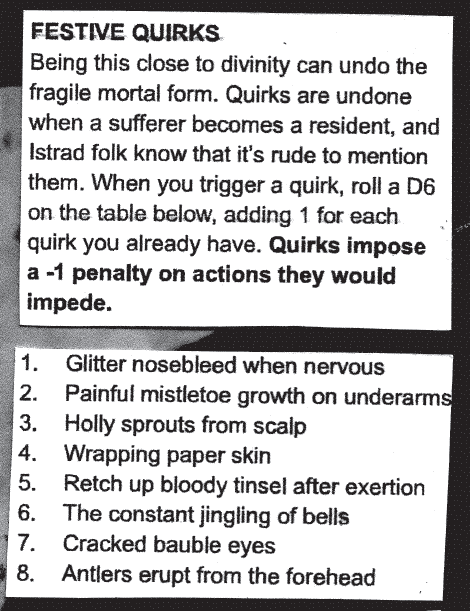 FESTIVE QUIRKS
Being this close to divinity can undo the fragile mortal form. Quirks are undone when a sufferer becomes a resident, and Istrad folk know that it's rude to mention them. When you trigger a quirk, roll a D6 on the table below, adding 1 for each quirk you already have. Quirks impose a -1 penalty on actions they would impede.

1. Glitter nosebleed when nervous
2. Painful mistletoe growth on underarms
3. Holly sprouts from scalp
4. Wrapping paper skin
5. Retch up bloody tinsel after exertion
6. The constant jingling of bells
7. Cracked bauble eyes
8. Antlers erupt from the forehead